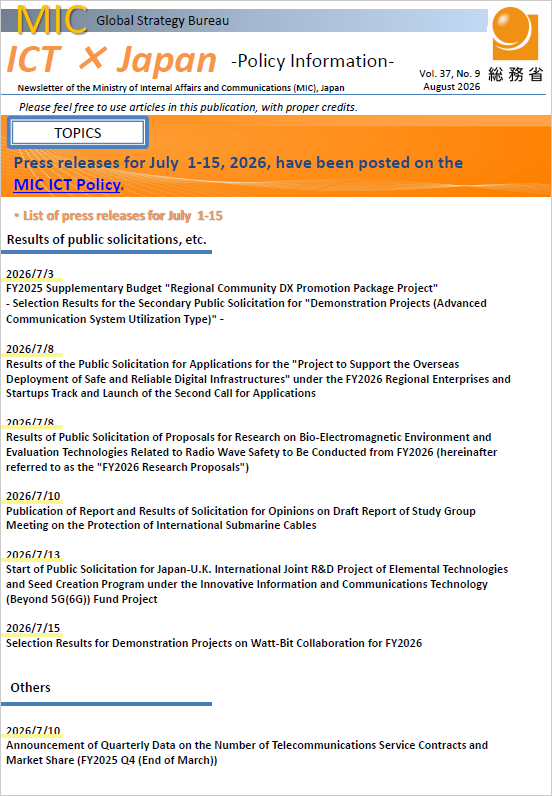 MIC Global Strategy Bureau

ICT × Japan -Policy Information-

Newsletter of the Ministry of Internal Affairs and Communications (MIC), Japan

Vol. 37, No. 9
August 2026

総務省

Please feel free to use articles in this publication, with proper credits.

TOPICS

Press releases for July 1-15, 2026, have been posted on the MIC ICT Policy.

• List of press releases for July 1-15

Results of public solicitations, etc.

2026/7/3
FY2025 Supplementary Budget "Regional Community DX Promotion Package Project"
- Selection Results for the Secondary Public Solicitation for "Demonstration Projects (Advanced Communication System Utilization Type)" -

2026/7/8
Results of the Public Solicitation for Applications for the "Project to Support the Overseas Deployment of Safe and Reliable Digital Infrastructures" under the FY2026 Regional Enterprises and Startups Track and Launch of the Second Call for Applications

2026/7/8
Results of Public Solicitation of Proposals for Research on Bio-Electromagnetic Environment and Evaluation Technologies Related to Radio Wave Safety to Be Conducted from FY2026 (hereinafter referred to as the "FY2026 Research Proposals")

2026/7/10
Publication of Report and Results of Solicitation for Opinions on Draft Report of Study Group Meeting on the Protection of International Submarine Cables

2026/7/13
Start of Public Solicitation for Japan-U.K. International Joint R&D Project of Elemental Technologies and Seed Creation Program under the Innovative Information and Communications Technology (Beyond 5G(6G)) Fund Project

2026/7/15
Selection Results for Demonstration Projects on Watt-Bit Collaboration for FY2026

Others

2026/7/10
Announcement of Quarterly Data on the Number of Telecommunications Service Contracts and Market Share (FY2025 Q4 (End of March))